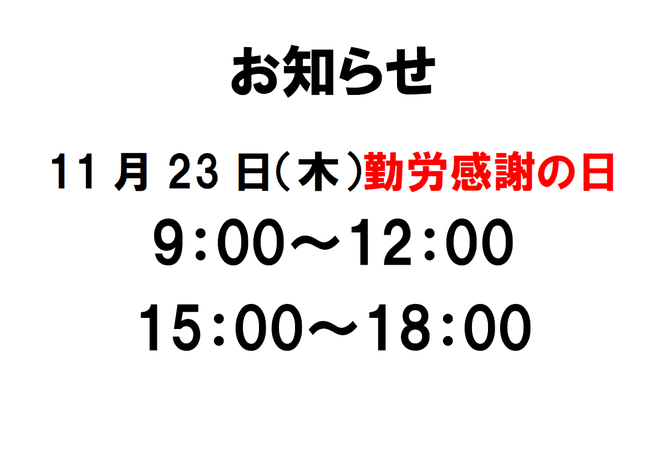 お知らせ

11 月 23 日（木）勤労感謝の日

9:00～12:00

15:00～18:00